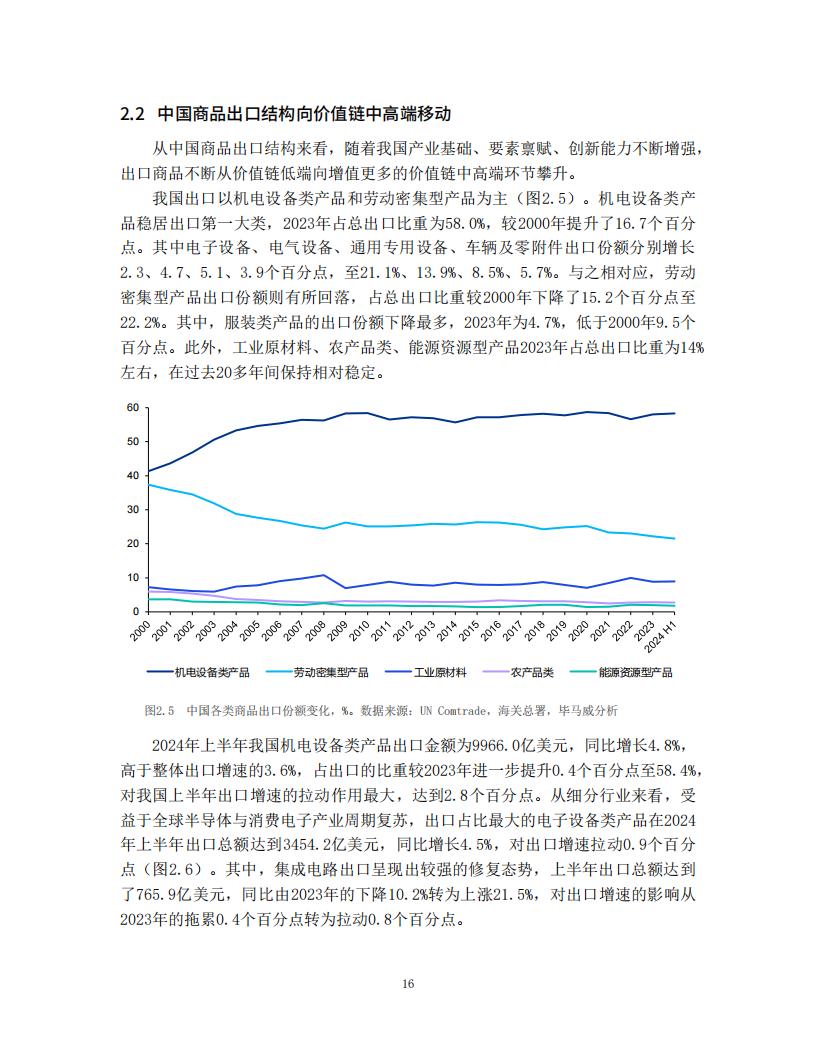 2.2 中国商品出口结构向价值链中高端移动

从中国商品出口结构来看，随着我国产业基础、要素禀赋、创新能力不断增强，出口商品不断从价值链低端向增值更多的价值链中高端环节攀升。

我国出口以机电设备类产品和劳动密集型产品为主（图2.5）。机电设备类产品稳居出口第一大类，2023年占总出口比重为58.0%，较2000年提升了16.7个百分点。其中电子设备、电气设备、通用专用设备、车辆及零附件出口份额分别增长2.3、4.7、5.1、3.9个百分点，至21.1%、13.9%、8.5%、5.7%。与之相对应，劳动密集型产品出口份额则有所回落，占总出口比重较2000年下降了15.2个百分点至22.2%。其中，服装类产品的出口份额下降最多，2023年为4.7%，低于2000年9.5个百分点。此外，工业原材料、农产品类、能源资源型产品2023年占总出口比重为14%左右，在过去20多年间保持相对稳定。

60
50
40
30
20
10
0
2000 2001 2002 2003 2004 2005 2006 2007 2008 2009 2010 2011 2012 2013 2014 2015 2016 2017 2018 2019 2020 2021 2022 2023 2024H1

机电设备类产品 劳动密集型产品 工业原材料 农产品类 能源资源型产品

图2.5 中国各类商品出口份额变化，%。数据来源：UN Comtrade，海关总署，毕马威分析

2024年上半年我国机电设备类产品出口金额为9966.0亿美元，同比增长4.8%，高于整体出口增速的3.6%，占出口的比重较2023年进一步提升0.4个百分点至58.4%，对我国上半年出口增速的拉动作用最大，达到2.8个百分点。从细分行业来看，受益于全球半导体与消费电子产业周期复苏，出口占比最大的电子设备类产品在2024年上半年出口总额达到3454.2亿美元，同比增长4.5%，对出口增速拉动0.9个百分点（图2.6）。其中，集成电路出口呈现出较强的修复态势，上半年出口总额达到了765.9亿美元，同比由2023年的下降10.2%转为上涨21.5%，对出口增速的影响从2023年的拖累0.4个百分点转为拉动0.8个百分点。

16